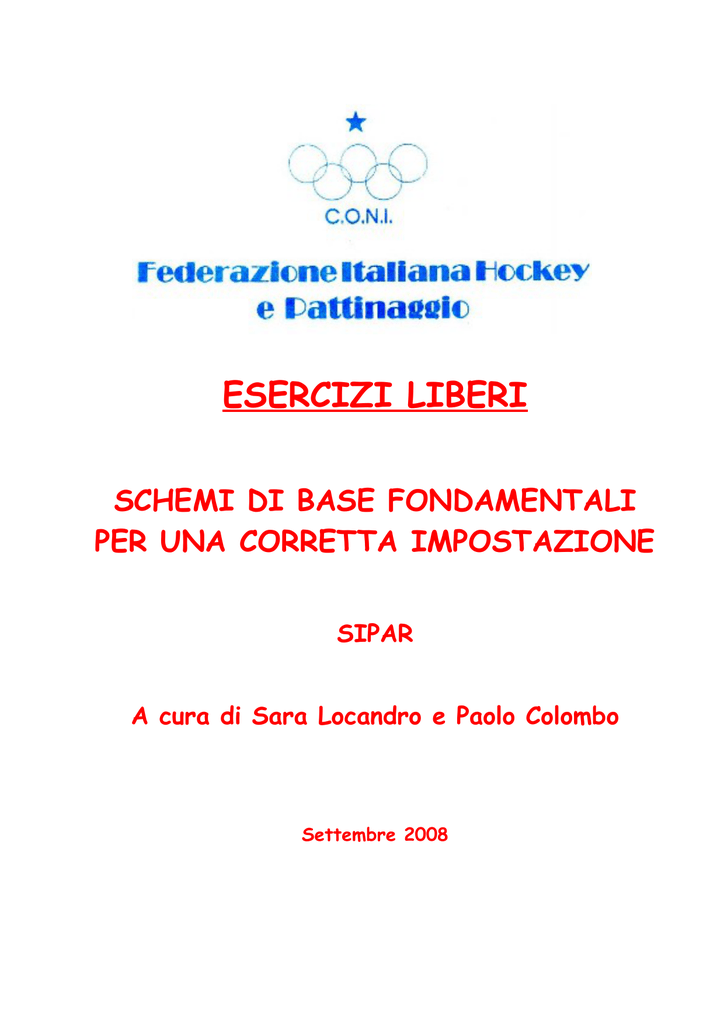 C.O.N.I.

Federazione Italiana Hockey
e Pattinaggio

ESERCIZI LIBERI

SCHEMI DI BASE FONDAMENTALI
PER UNA CORRETTA IMPOSTAZIONE

SIPAR

A cura di Sara Locandro e Paolo Colombo

Settembre 2008